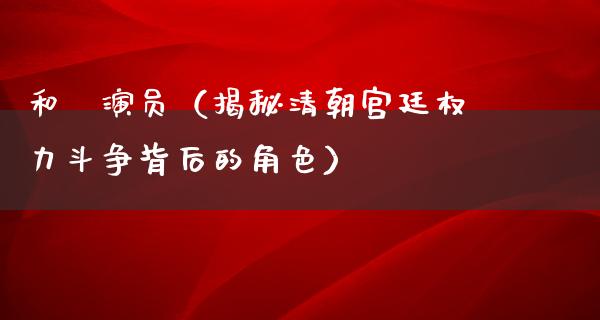 和　演员（揭秘清朝宫廷权力斗争背后的角色）